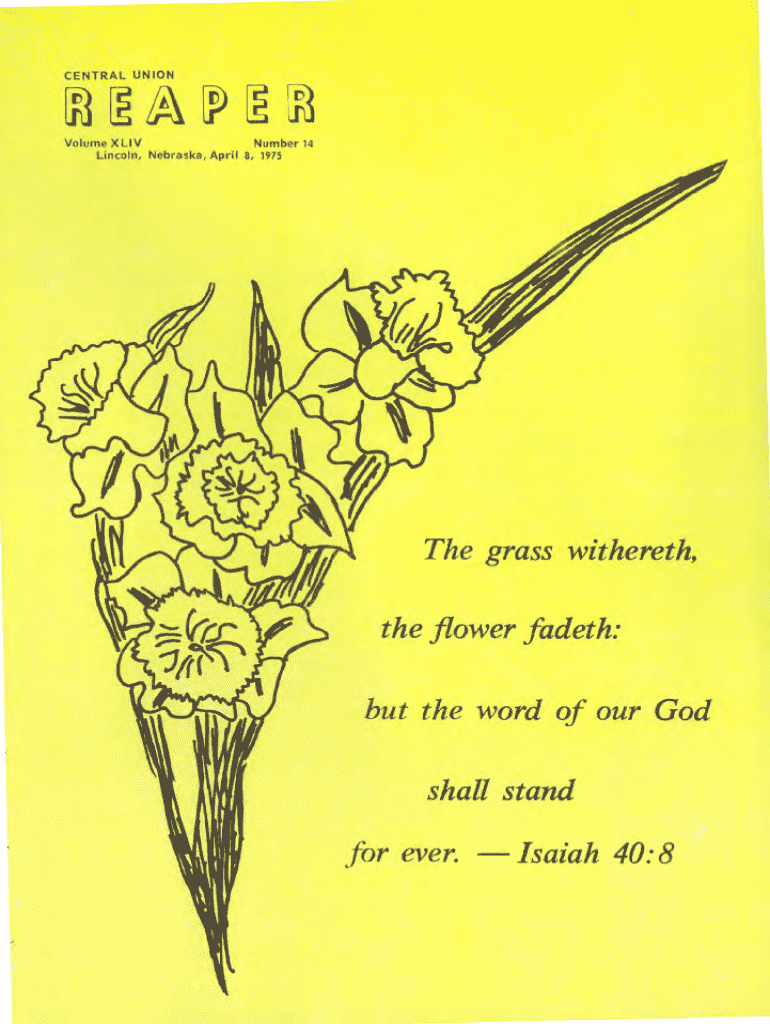 CENTRAL UNION

REAPER

Volume XLIV Number 14
Lincoln, Nebraska, April 8, 1975

The grass withereth,

the flower fadeth:

but the word of our God

shall stand

for ever. — Isaiah 40:8